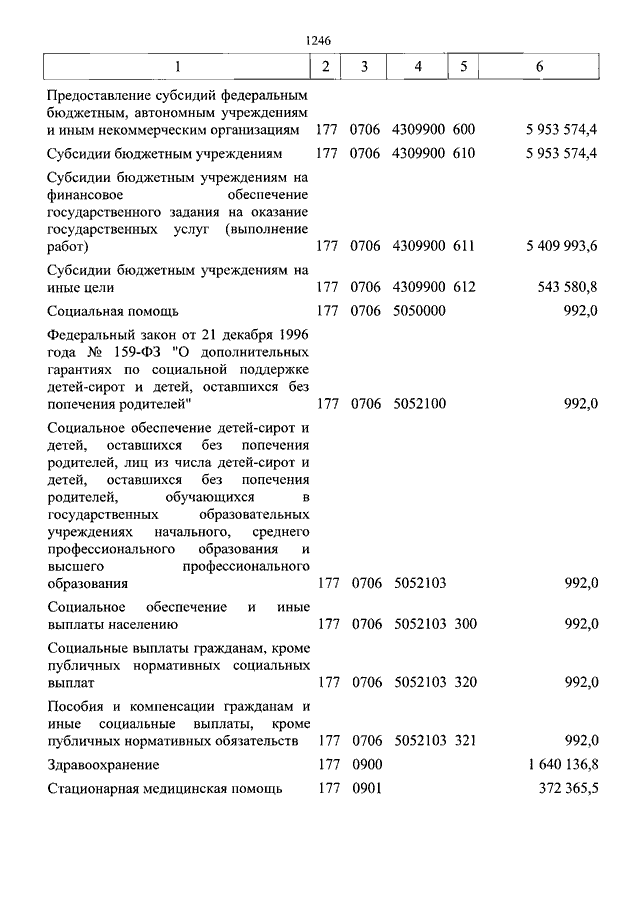 1246

| 1 | 2 | 3 | 4 | 5 | 6 |
|---|---|---|---|---|---|
| Предоставление субсидий федеральным бюджетным, автономным учреждениям и иным некоммерческим организациям | 177 | 0706 | 4309900 | 600 | 5 953 574,4 |
| Субсидии бюджетным учреждениям | 177 | 0706 | 4309900 | 610 | 5 953 574,4 |
| Субсидии бюджетным учреждениям на финансовое обеспечение государственного задания на оказание государственных услуг (выполнение работ) | 177 | 0706 | 4309900 | 611 | 5 409 993,6 |
| Субсидии бюджетным учреждениям на иные цели | 177 | 0706 | 4309900 | 612 | 543 580,8 |
| Социальная помощь | 177 | 0706 | 5050000 | | 992,0 |
| Федеральный закон от 21 декабря 1996 года № 159-ФЗ "О дополнительных гарантиях по социальной поддержке детей-сирот и детей, оставшихся без попечения родителей" | 177 | 0706 | 5052100 | | 992,0 |
| Социальное обеспечение детей-сирот и детей, оставшихся без попечения родителей, лиц из числа детей-сирот и детей, оставшихся без попечения родителей, обучающихся в государственных образовательных учреждениях начального, среднего профессионального образования и высшего профессионального образования | 177 | 0706 | 5052103 | | 992,0 |
| Социальное обеспечение и иные выплаты населению | 177 | 0706 | 5052103 | 300 | 992,0 |
| Социальные выплаты гражданам, кроме публичных нормативных социальных выплат | 177 | 0706 | 5052103 | 320 | 992,0 |
| Пособия и компенсации гражданам и иные социальные выплаты, кроме публичных нормативных обязательств | 177 | 0706 | 5052103 | 321 | 992,0 |
| Здравоохранение | 177 | 0900 | | | 1 640 136,8 |
| Стационарная медицинская помощь | 177 | 0901 | | | 372 365,5 |